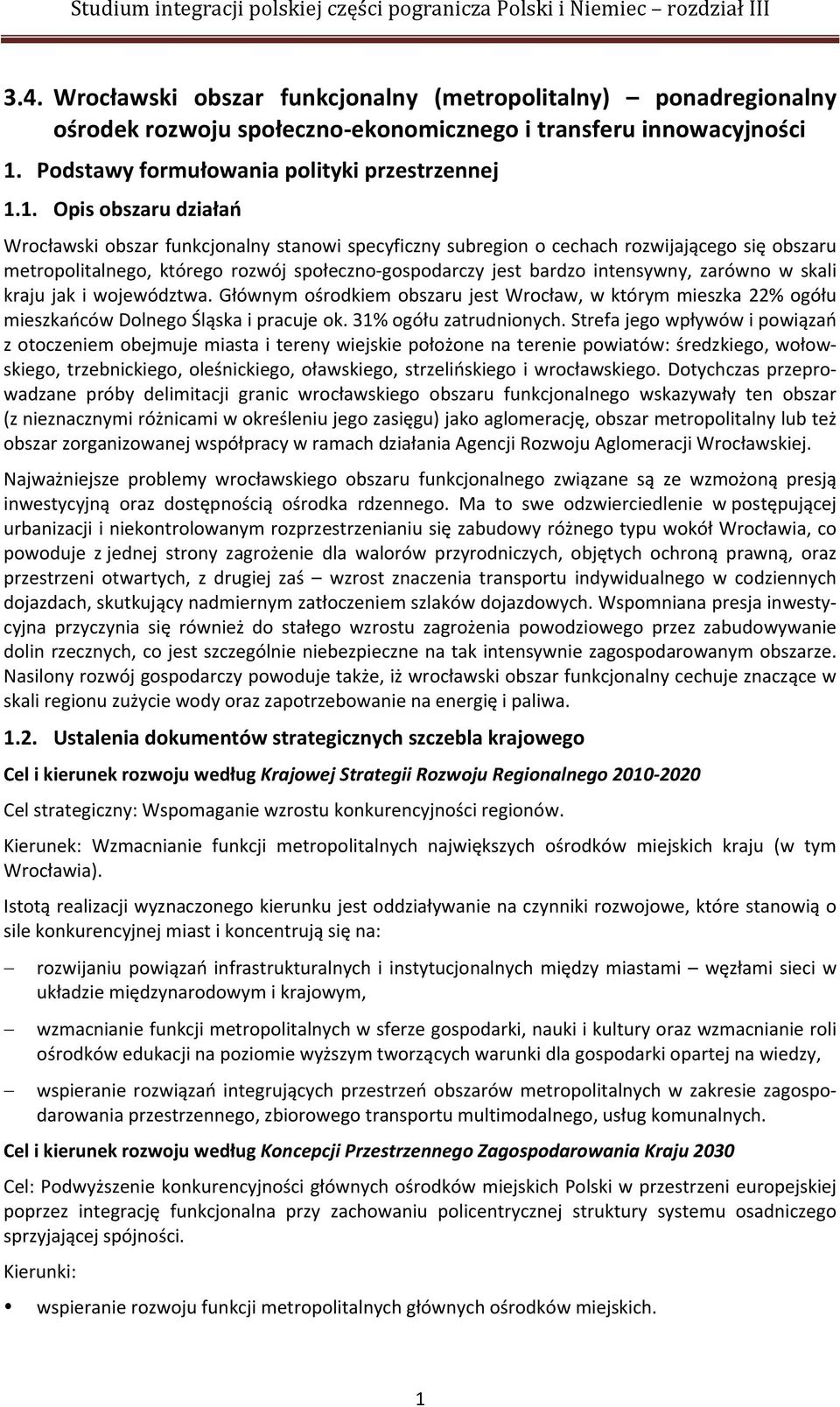 Studium integracji polskiej części pogranicza Polski i Niemiec – rozdział III

3.4. Wrocławski obszar funkcjonalny (metropolitalny) – ponadregionalny ośrodek rozwoju społeczno-ekonomicznego i transferu innowacyjności

1. Podstawy formułowania polityki przestrzennej

1.1. Opis obszaru działań

Wrocławski obszar funkcjonalny stanowi specyficzny subregion o cechach rozwijającego się obszaru metropolitalnego, którego rozwój społeczno-gospodarczy jest bardzo intensywny, zarówno w skali kraju jak i województwa. Głównym ośrodkiem obszaru jest Wrocław, w którym mieszka 22% ogółu mieszkańców Dolnego Śląska i pracuje ok. 31% ogółu zatrudnionych. Strefa jego wpływów i powiązań z otoczeniem obejmuje miasta i tereny wiejskie położone na terenie powiatów: średzkiego, wołowskiego, trzebnickiego, oleśnickiego, oławskiego, strzelińskiego i wrocławskiego. Dotychczas przeprowadzane próby delimitacji granic wrocławskiego obszaru funkcjonalnego wskazywały ten obszar (z nieznacznymi różnicami w określeniu jego zasięgu) jako aglomerację, obszar metropolitalny lub też obszar zorganizowanej współpracy w ramach działania Agencji Rozwoju Aglomeracji Wrocławskiej.

Najważniejsze problemy wrocławskiego obszaru funkcjonalnego związane są ze wzmożoną presją inwestycyjną oraz dostępnością ośrodka rdzennego. Ma to swe odzwierciedlenie w postępującej urbanizacji i niekontrolowanym rozprzestrzenianiu się zabudowy różnego typu wokół Wrocławia, co powoduje z jednej strony zagrożenie dla walorów przyrodniczych, objętych ochroną prawną, oraz przestrzeni otwartych, z drugiej zaś – wzrost znaczenia transportu indywidualnego w codziennych dojazdach, skutkujący nadmiernym zatłoczeniem szlaków dojazdowych. Wspomniana presja inwestycyjna przyczynia się również do stałego wzrostu zagrożenia powodziowego przez zabudowywanie dolin rzecznych, co jest szczególnie niebezpieczne na tak intensywnie zagospodarowanym obszarze. Nasilony rozwój gospodarczy powoduje także, iż wrocławski obszar funkcjonalny cechuje znaczące w skali regionu zużycie wody oraz zapotrzebowanie na energię i paliwa.

1.2. Ustalenia dokumentów strategicznych szczebla krajowego

Cel i kierunek rozwoju według Krajowej Strategii Rozwoju Regionalnego 2010-2020

Cel strategiczny: Wspomaganie wzrostu konkurencyjności regionów.

Kierunek: Wzmacnianie funkcji metropolitalnych największych ośrodków miejskich kraju (w tym Wrocławia).

Istotą realizacji wyznaczonego kierunku jest oddziaływanie na czynniki rozwojowe, które stanowią o sile konkurencyjnej miast i koncentrują się na:

– rozwijaniu powiązań infrastrukturalnych i instytucjonalnych między miastami – węzłami sieci w układzie międzynarodowym i krajowym,

– wzmacnianie funkcji metropolitalnych w sferze gospodarki, nauki i kultury oraz wzmacnianie roli ośrodków edukacji na poziomie wyższym tworzących warunki dla gospodarki opartej na wiedzy,

– wspieranie rozwiązań integrujących przestrzeń obszarów metropolitalnych w zakresie zagospodarowania przestrzennego, zbiorowego transportu multimodalnego, usług komunalnych.

Cel i kierunek rozwoju według Koncepcji Przestrzennego Zagospodarowania Kraju 2030

Cel: Podwyższenie konkurencyjności głównych ośrodków miejskich Polski w przestrzeni europejskiej poprzez integrację funkcjonalna przy zachowaniu policentrycznej struktury systemu osadniczego sprzyjającej spójności.

Kierunki:

• wspieranie rozwoju funkcji metropolitalnych głównych ośrodków miejskich.

1